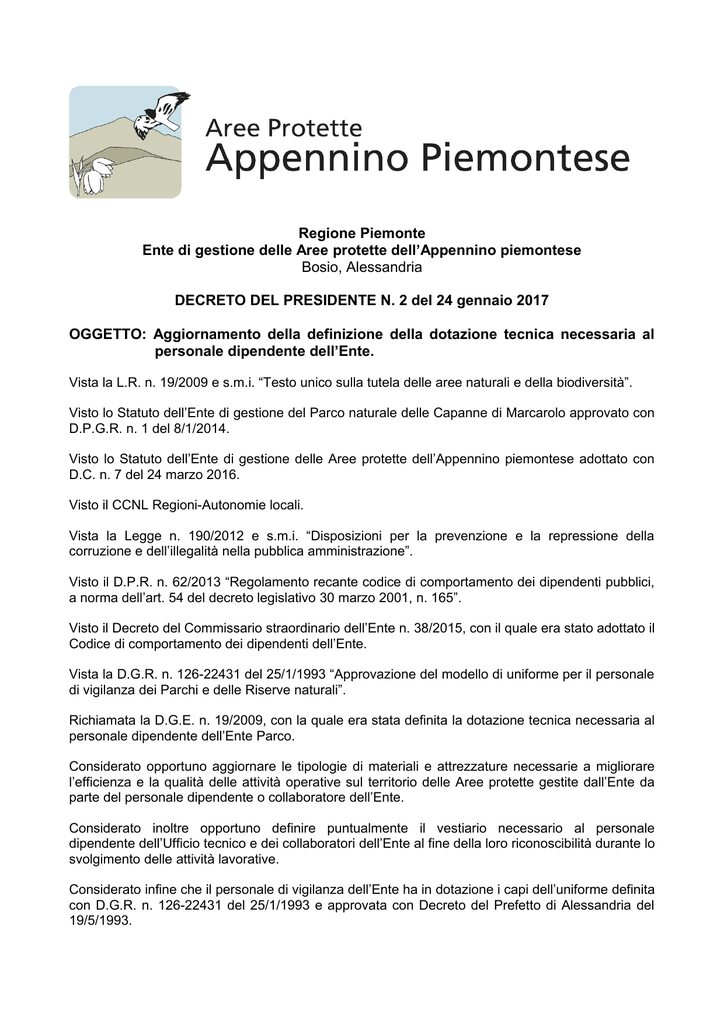 Aree Protette
Appennino Piemontese

Regione Piemonte
Ente di gestione delle Aree protette dell'Appennino piemontese
Bosio, Alessandria

DECRETO DEL PRESIDENTE N. 2 del 24 gennaio 2017

OGGETTO: Aggiornamento della definizione della dotazione tecnica necessaria al personale dipendente dell'Ente.

Vista la L.R. n. 19/2009 e s.m.i. "Testo unico sulla tutela delle aree naturali e della biodiversità".

Visto lo Statuto dell'Ente di gestione del Parco naturale delle Capanne di Marcarolo approvato con D.P.G.R. n. 1 del 8/1/2014.

Visto lo Statuto dell'Ente di gestione delle Aree protette dell'Appennino piemontese adottato con D.C. n. 7 del 24 marzo 2016.

Visto il CCNL Regioni-Autonomie locali.

Vista la Legge n. 190/2012 e s.m.i. "Disposizioni per la prevenzione e la repressione della corruzione e dell'illegalità nella pubblica amministrazione".

Visto il D.P.R. n. 62/2013 "Regolamento recante codice di comportamento dei dipendenti pubblici, a norma dell'art. 54 del decreto legislativo 30 marzo 2001, n. 165".

Visto il Decreto del Commissario straordinario dell'Ente n. 38/2015, con il quale era stato adottato il Codice di comportamento dei dipendenti dell'Ente.

Vista la D.G.R. n. 126-22431 del 25/1/1993 "Approvazione del modello di uniforme per il personale di vigilanza dei Parchi e delle Riserve naturali".

Richiamata la D.G.E. n. 19/2009, con la quale era stata definita la dotazione tecnica necessaria al personale dipendente dell'Ente Parco.

Considerato opportuno aggiornare le tipologie di materiali e attrezzature necessarie a migliorare l'efficienza e la qualità delle attività operative sul territorio delle Aree protette gestite dall'Ente da parte del personale dipendente o collaboratore dell'Ente.

Considerato inoltre opportuno definire puntualmente il vestiario necessario al personale dipendente dell'Ufficio tecnico e dei collaboratori dell'Ente al fine della loro riconoscibilità durante lo svolgimento delle attività lavorative.

Considerato infine che il personale di vigilanza dell'Ente ha in dotazione i capi dell'uniforme definita con D.G.R. n. 126-22431 del 25/1/1993 e approvata con Decreto del Prefetto di Alessandria del 19/5/1993.